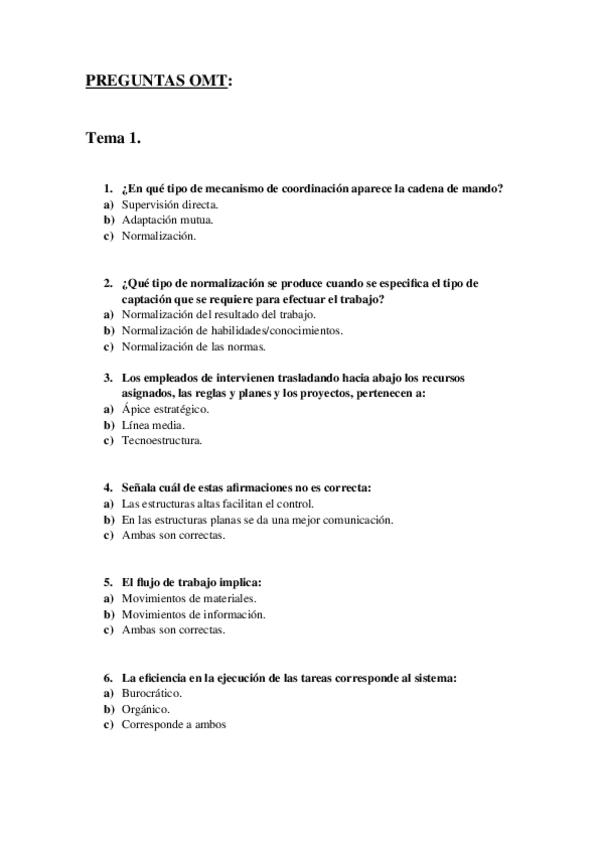 PREGUNTAS OMT:

Tema 1.

1. ¿En qué tipo de mecanismo de coordinación aparece la cadena de mando?
a) Supervisión directa.
b) Adaptación mutua.
c) Normalización.

2. ¿Qué tipo de normalización se produce cuando se especifica el tipo de captación que se requiere para efectuar el trabajo?
a) Normalización del resultado del trabajo.
b) Normalización de habilidades/conocimientos.
c) Normalización de las normas.

3. Los empleados de intervienen trasladando hacia abajo los recursos asignados, las reglas y planes y los proyectos, pertenecen a:
a) Ápice estratégico.
b) Línea media.
c) Tecnoestructura.

4. Señala cuál de estas afirmaciones no es correcta:
a) Las estructuras altas facilitan el control.
b) En las estructuras planas se da una mejor comunicación.
c) Ambas son correctas.

5. El flujo de trabajo implica:
a) Movimientos de materiales.
b) Movimientos de información.
c) Ambas son correctas.

6. La eficiencia en la ejecución de las tareas corresponde al sistema:
a) Burocrático.
b) Orgánico.
c) Corresponde a ambos